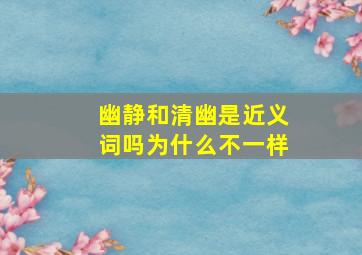 幽静和清幽是近义词吗为什么不一样